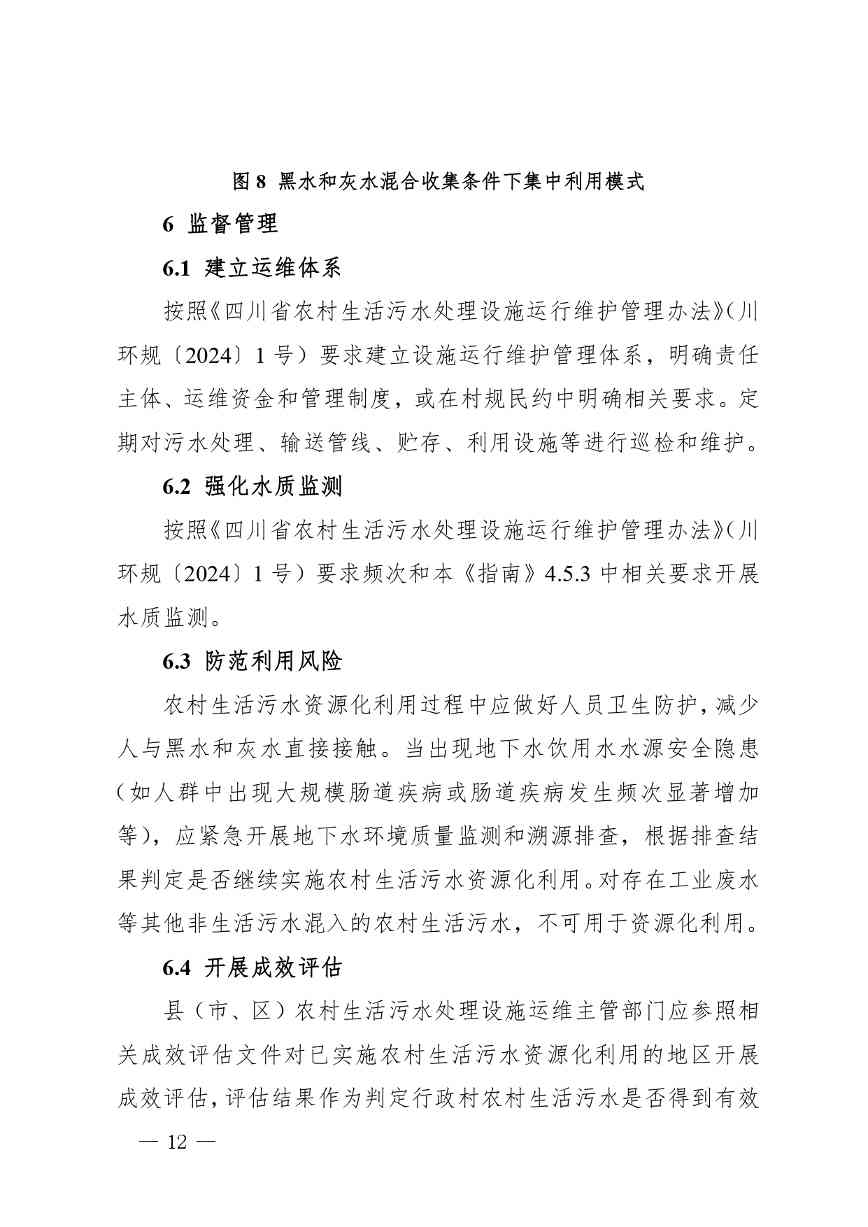 图 8 黑水和灰水混合收集条件下集中利用模式

6 监督管理

6.1 建立运维体系

按照《四川省农村生活污水处理设施运行维护管理办法》(川环规〔2024〕1 号）要求建立设施运行维护管理体系，明确责任主体、运维资金和管理制度，或在村规民约中明确相关要求。定期对污水处理、输送管线、贮存、利用设施等进行巡检和维护。

6.2 强化水质监测

按照《四川省农村生活污水处理设施运行维护管理办法》(川环规〔2024〕1 号）要求频次和本《指南》4.5.3 中相关要求开展水质监测。

6.3 防范利用风险

农村生活污水资源化利用过程中应做好人员卫生防护，减少人与黑水和灰水直接接触。当出现地下水饮用水水源安全隐患（如人群中出现大规模肠道疾病或肠道疾病发生频次显著增加等），应紧急开展地下水环境质量监测和溯源排查，根据排查结果判定是否继续实施农村生活污水资源化利用。对存在工业废水等其他非生活污水混入的农村生活污水，不可用于资源化利用。

6.4 开展成效评估

县（市、区）农村生活污水处理设施运维主管部门应参照相关成效评估文件对已实施农村生活污水资源化利用的地区开展成效评估，评估结果作为判定行政村农村生活污水是否得到有效

— 12 —